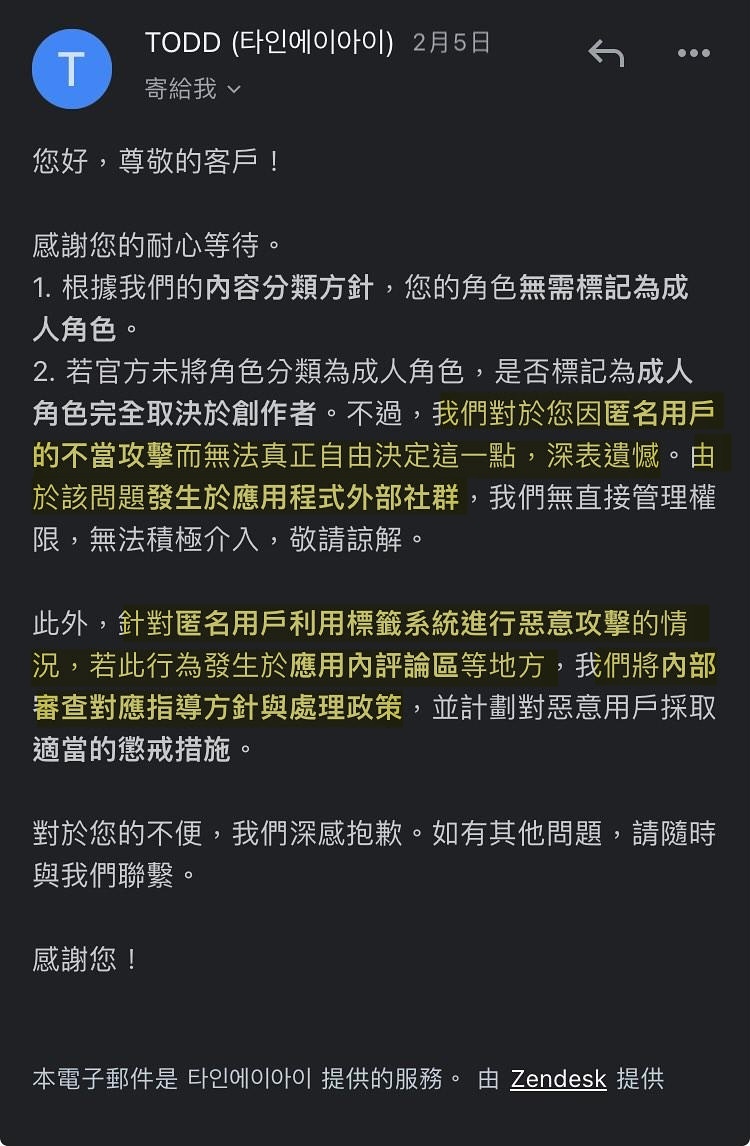 T

TODD (타인에이아이) 2月5日

寄給我

您好，尊敬的客戶！

感謝您的耐心等待。
1. 根據我們的內容分類方針，您的角色無需標記為成人角色。
2. 若官方未將角色分類為成人角色，是否標記為成人角色完全取決於創作者。不過，我們對於您因匿名用戶的不當攻擊而無法真正自由決定這一點，深表遺憾。由於該問題發生於應用程式外部社群，我們無直接管理權限，無法積極介入，敬請諒解。

此外，針對匿名用戶利用標籤系統進行惡意攻擊的情況，若此行為發生於應用內評論區等地方，我們將內部審查對應指導方針與處理政策，並計劃對惡意用戶採取適當的懲戒措施。

對於您的不便，我們深感抱歉。如有其他問題，請隨時與我們聯繫。

感謝您！

本電子郵件是 타인에이아이 提供的服務。 由 Zendesk 提供